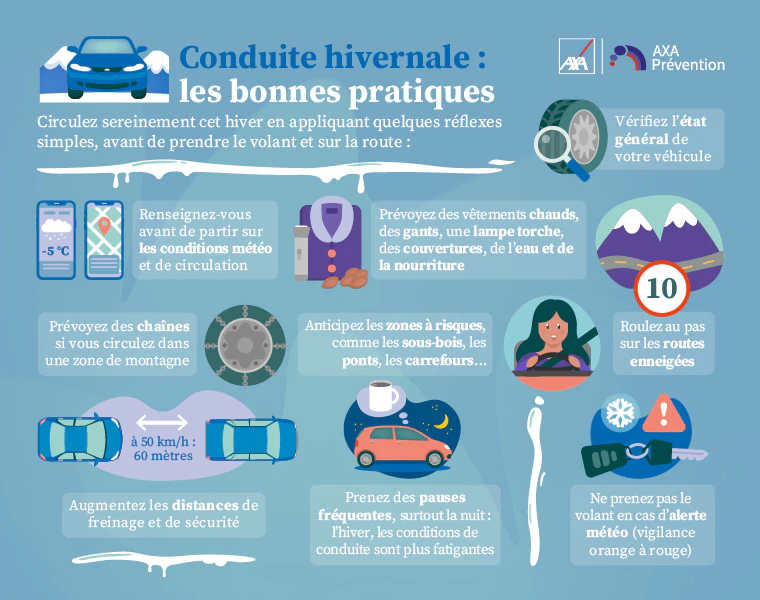 Conduite hivernale : les bonnes pratiques

AXA

AXA Prévention

Circulez sereinement cet hiver en appliquant quelques réflexes simples, avant de prendre le volant et sur la route :

Vérifiez l'état général de votre véhicule

-5 °C

Renseignez-vous avant de partir sur les conditions météo et de circulation

Prévoyez des vêtements chauds, des gants, une lampe torche, des couvertures, de l'eau et de la nourriture

10

Prévoyez des chaînes si vous circulez dans une zone de montagne

Anticipez les zones à risques, comme les sous-bois, les ponts, les carrefours...

Roulez au pas sur les routes enneigées

à 50 km/h : 60 mètres

Augmentez les distances de freinage et de sécurité

Prenez des pauses fréquentes, surtout la nuit : l'hiver, les conditions de conduite sont plus fatigantes

Ne prenez pas le volant en cas d'alerte météo (vigilance orange à rouge)